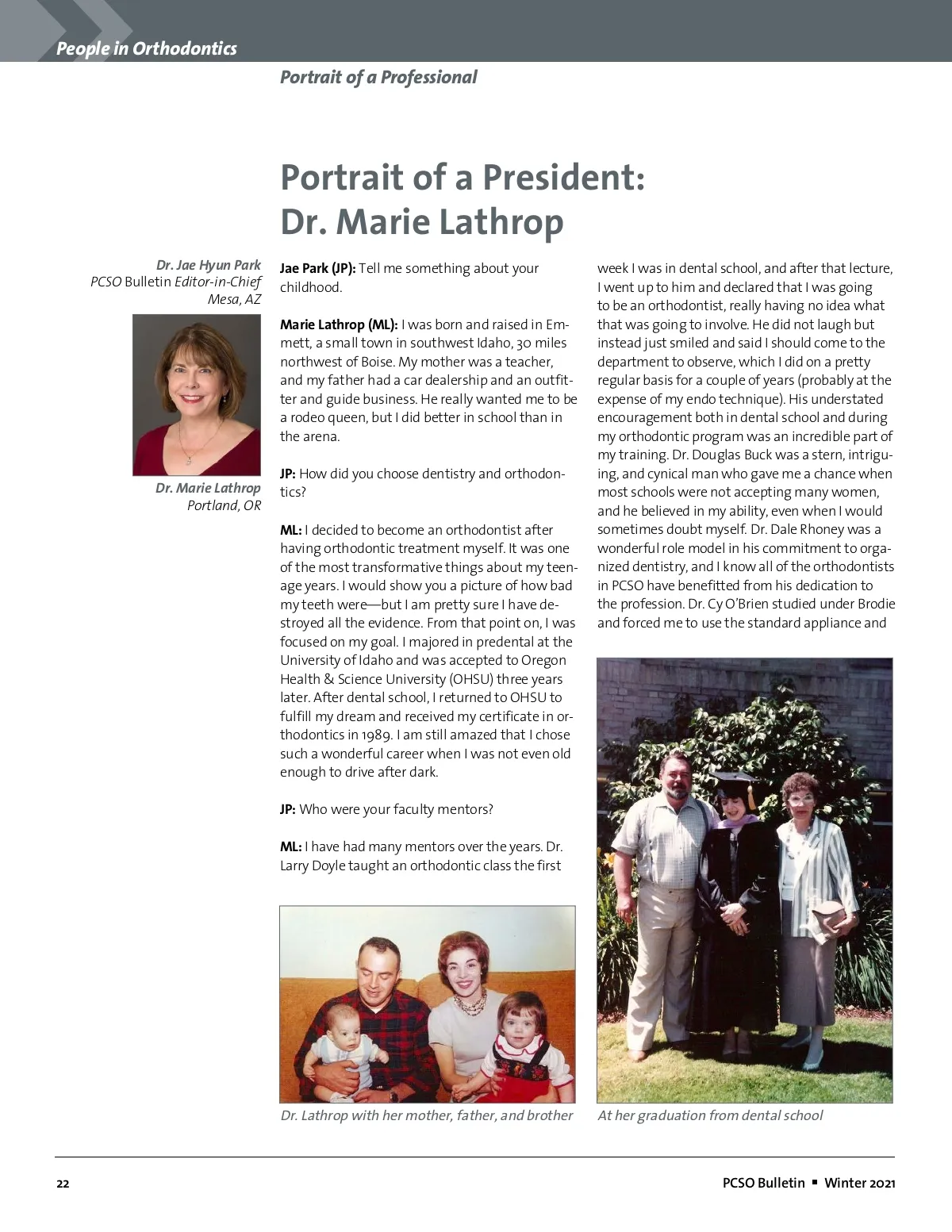 People in Orthodontics

Portrait of a Professional

Portrait of a President: Dr. Marie Lathrop

Dr. Jae Hyun Park
PCSO Bulletin Editor-in-Chief
Mesa, AZ

Dr. Marie Lathrop
Portland, OR

Jae Park (JP): Tell me something about your childhood.

Marie Lathrop (ML): I was born and raised in Emmett, a small town in southwest Idaho, 30 miles northwest of Boise. My mother was a teacher, and my father had a car dealership and an outfitter and guide business. He really wanted me to be a rodeo queen, but I did better in school than in the arena.

JP: How did you choose dentistry and orthodontics?

ML: I decided to become an orthodontist after having orthodontic treatment myself. It was one of the most transformative things about my teenage years. I would show you a picture of how bad my teeth were—but I am pretty sure I have destroyed all the evidence. From that point on, I was focused on my goal. I majored in predental at the University of Idaho and was accepted to Oregon Health & Science University (OHSU) three years later. After dental school, I returned to OHSU to fulfill my dream and received my certificate in orthodontics in 1989. I am still amazed that I chose such a wonderful career when I was not even old enough to drive after dark.

JP: Who were your faculty mentors?

ML: I have had many mentors over the years. Dr. Larry Doyle taught an orthodontic class the first week I was in dental school, and after that lecture, I went up to him and declared that I was going to be an orthodontist, really having no idea what that was going to involve. He did not laugh but instead just smiled and said I should come to the department to observe, which I did on a pretty regular basis for a couple of years (probably at the expense of my endo technique). His understated encouragement both in dental school and during my orthodontic program was an incredible part of my training. Dr. Douglas Buck was a stern, intriguing, and cynical man who gave me a chance when most schools were not accepting many women, and he believed in my ability, even when I would sometimes doubt myself. Dr. Dale Rhoney was a wonderful role model in his commitment to organized dentistry, and I know all of the orthodontists in PCSO have benefitted from his dedication to the profession. Dr. Cy O'Brien studied under Brodie and forced me to use the standard appliance and

Dr. Lathrop with her mother, father, and brother

At her graduation from dental school

22

PCSO Bulletin ▪ Winter 2021